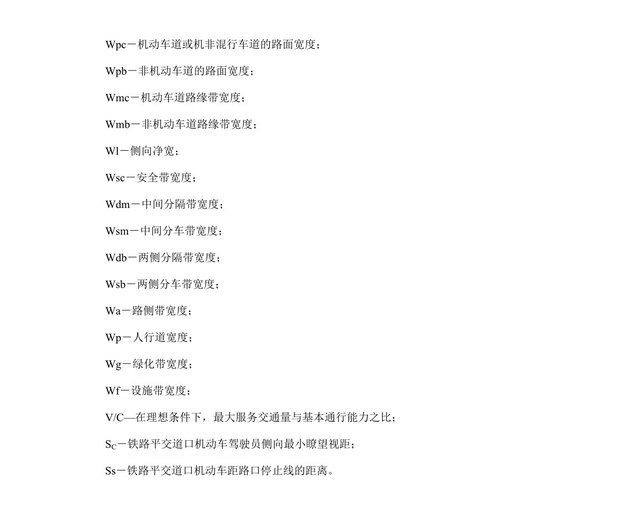 Wpc－机动车道或机非混行车道的路面宽度；

Wpb－非机动车道的路面宽度；

Wmc－机动车道路缘带宽度；

Wmb－非机动车道路缘带宽度；

Wl－侧向净宽；

Wsc－安全带宽度；

Wdm－中间分隔带宽度；

Wsm－中间分车带宽度；

Wdb－两侧分隔带宽度；

Wsb－两侧分车带宽度；

Wa－路侧带宽度；

Wp－人行道宽度；

Wg－绿化带宽度；

Wf－设施带宽度；

V/C—在理想条件下，最大服务交通量与基本通行能力之比；

$S_C$－铁路平交道口机动车驾驶员侧向最小瞭望视距；

Ss－铁路平交道口机动车距路口停止线的距离。